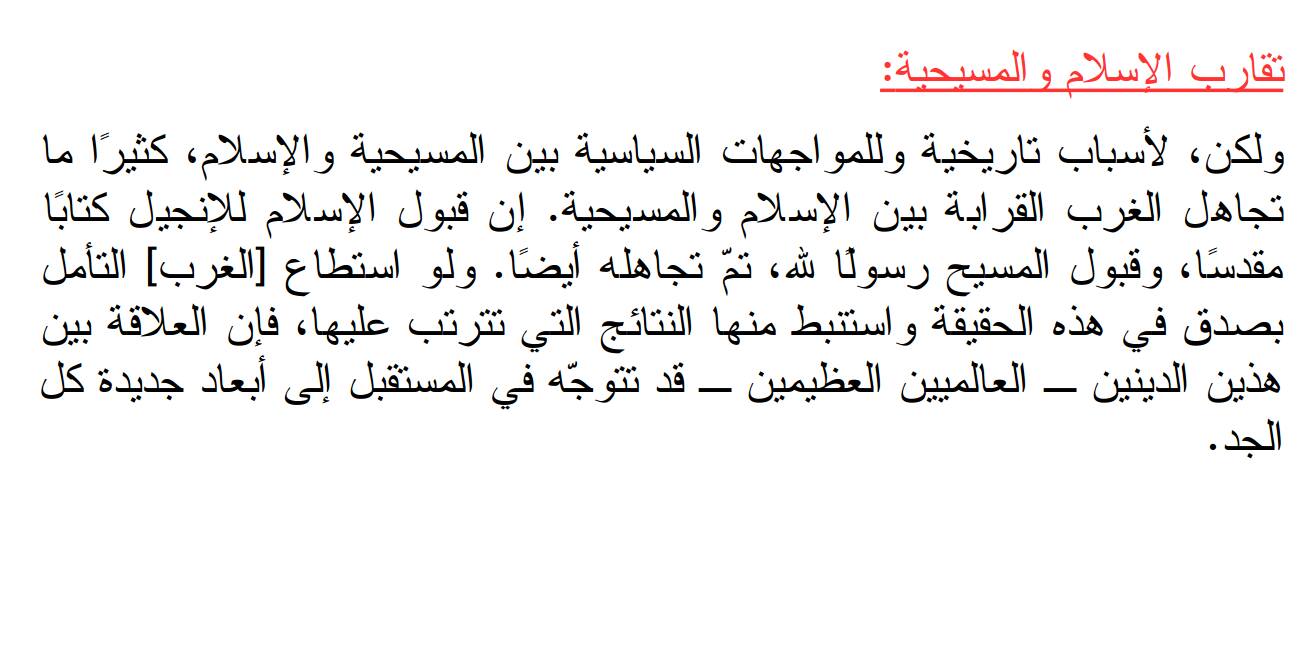 تقارب الإسلام و المسيحية:

ولكن، لأسباب تاريخية وللمواجهات السياسية بين المسيحية والإسلام، كثيرًا ما تجاهل الغرب القرابة بين الإسلام والمسيحية. إن قبول الإسلام للإنجيل كتابًا مقدسًا، وقبول المسيح رسولًا لله، تمّ تجاهله أيضًا. ولو استطاع [الغرب] التأمل بصدق في هذه الحقيقة واستنبط منها النتائج التي تترتب عليها، فإن العلاقة بين هذين الدينين ــ العالميين العظيمين ــ قد تتوجّه في المستقبل إلى أبعاد جديدة كل الجد.